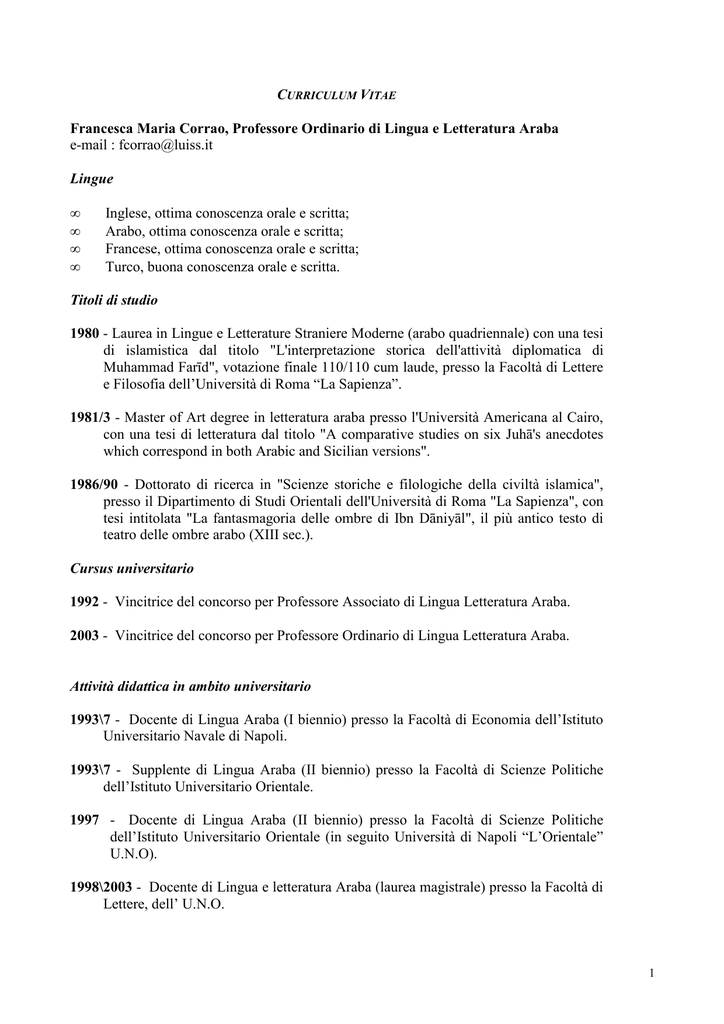 CURRICULUM VITAE

Francesca Maria Corrao, Professore Ordinario di Lingua e Letteratura Araba
e-mail : fcorrao@luiss.it

Lingue

∞ Inglese, ottima conoscenza orale e scritta;
∞ Arabo, ottima conoscenza orale e scritta;
∞ Francese, ottima conoscenza orale e scritta;
∞ Turco, buona conoscenza orale e scritta.

Titoli di studio

1980 - Laurea in Lingue e Letterature Straniere Moderne (arabo quadriennale) con una tesi di islamistica dal titolo "L'interpretazione storica dell'attività diplomatica di Muhammad Farīd", votazione finale 110/110 cum laude, presso la Facoltà di Lettere e Filosofia dell'Università di Roma "La Sapienza".

1981/3 - Master of Art degree in letteratura araba presso l'Università Americana al Cairo, con una tesi di letteratura dal titolo "A comparative studies on six Juhā's anecdotes which correspond in both Arabic and Sicilian versions".

1986/90 - Dottorato di ricerca in "Scienze storiche e filologiche della civiltà islamica", presso il Dipartimento di Studi Orientali dell'Università di Roma "La Sapienza", con tesi intitolata "La fantasmagoria delle ombre di Ibn Dāniyāl", il più antico testo di teatro delle ombre arabo (XIII sec.).

Cursus universitario

1992 - Vincitrice del concorso per Professore Associato di Lingua Letteratura Araba.

2003 - Vincitrice del concorso per Professore Ordinario di Lingua Letteratura Araba.

Attività didattica in ambito universitario

1993\7 - Docente di Lingua Araba (I biennio) presso la Facoltà di Economia dell'Istituto Universitario Navale di Napoli.

1993\7 - Supplente di Lingua Araba (II biennio) presso la Facoltà di Scienze Politiche dell'Istituto Universitario Orientale.

1997 - Docente di Lingua Araba (II biennio) presso la Facoltà di Scienze Politiche dell'Istituto Universitario Orientale (in seguito Università di Napoli "L'Orientale" U.N.O).

1998\2003 - Docente di Lingua e letteratura Araba (laurea magistrale) presso la Facoltà di Lettere, dell' U.N.O.

1